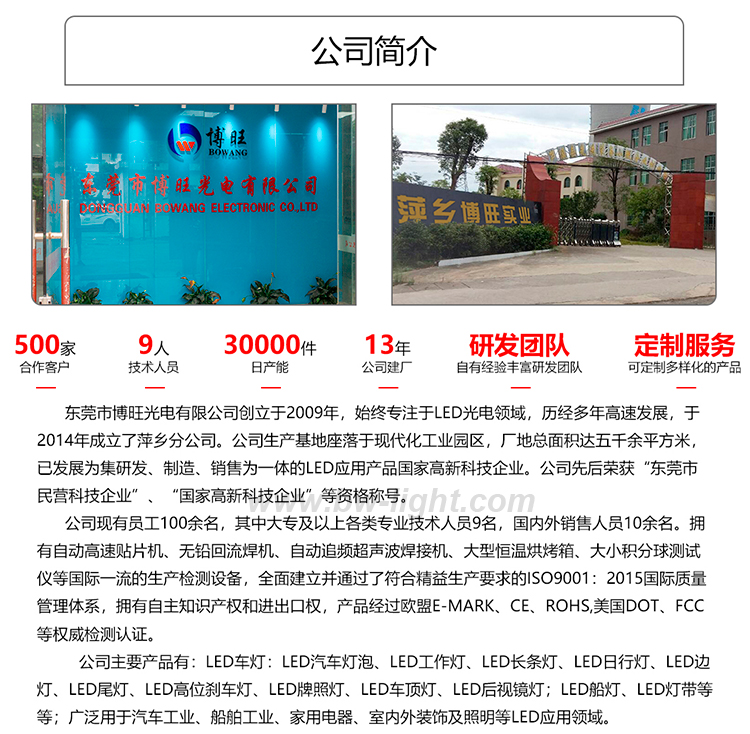 公司简介

博旺
BOWANG
东莞市博旺光电有限公司
DONGGUAN BOWANG ELECTRONIC CO.,LTD

萍乡博旺实业

500家
合作客户

9人
技术人员

30000件
日产能

13年
公司建厂

研发团队
自有经验丰富研发团队

定制服务
可定制多样化的产品

东莞市博旺光电有限公司创立于2009年，始终专注于LED光电领域，历经多年高速发展，于2014年成立了萍乡分公司。公司生产基地座落于现代化工业园区，厂地总面积达五千余平方米，已发展为集研发、制造、销售为一体的LED应用产品国家高新科技企业。公司先后荣获“东莞市民营科技企业”、“国家高新科技企业”等资格称号。

www.bw-light.com

公司现有员工100余名，其中大专及以上各类专业技术人员9名，国内外销售人员10余名。拥有自动高速贴片机、无铅回流焊机、自动追频超声波焊接机、大型恒温烘烤箱、大小积分球测试仪等国际一流的生产检测设备，全面建立并通过了符合精益生产要求的ISO9001：2015国际质量管理体系，拥有自主知识产权和进出口权，产品经过欧盟E-MARK、CE、ROHS,美国DOT、FCC等权威检测认证。

公司主要产品有：LED车灯：LED汽车灯泡、LED工作灯、LED长条灯、LED日行灯、LED边灯、LED尾灯、LED高位刹车灯、LED牌照灯、LED车顶灯、LED后视镜灯；LED船灯、LED灯带等等；广泛用于汽车工业、船舶工业、家用电器、室内外装饰及照明等LED应用领域。